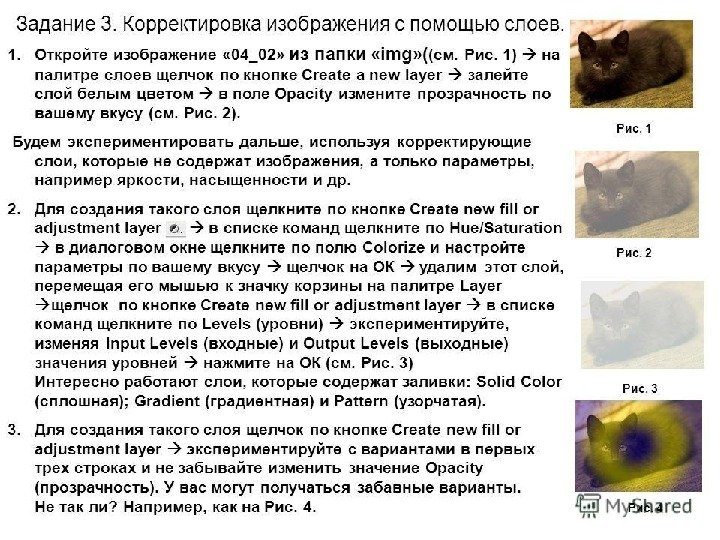 Задание 3. Корректировка изображения с помощью слоев.

1. Откройте изображение «04_02» из папки «img»((см. Рис. 1) → на палитре слоев щелчок по кнопке Create a new layer → залейте слой белым цветом → в поле Opacity измените прозрачность по вашему вкусу (см. Рис. 2).

Будем экспериментировать дальше, используя корректирующие слои, которые не содержат изображения, а только параметры, например яркости, насыщенности и др.

2. Для создания такого слоя щелкните по кнопке Create new fill or adjustment layer → в списке команд щелкните по Hue/Saturation → в диалоговом окне щелкните по полю Colorize и настройте параметры по вашему вкусу → щелчок на ОК → удалим этот слой, перемещая его мышью к значку корзины на палитре Layer →щелчок по кнопке Create new fill or adjustment layer → в списке команд щелкните по Levels (уровни) → экспериментируйте, изменяя Input Levels (входные) и Output Levels (выходные) значения уровней → нажмите на ОК (см. Рис. 3)
Интересно работают слои, которые содержат заливки: Solid Color (сплошная); Gradient (градиентная) и Pattern (узорчатая).

3. Для создания такого слоя щелчок по кнопке Create new fill or adjustment layer → экспериментируйте с вариантами в первых трех строках и не забывайте изменить значение Opacity (прозрачность). У вас могут получаться забавные варианты. Не так ли? Например, как на Рис. 4.

Рис. 1

Рис. 2

Рис. 3

Рис. 4

MyShared